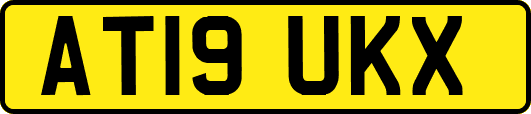 AT19 UKX